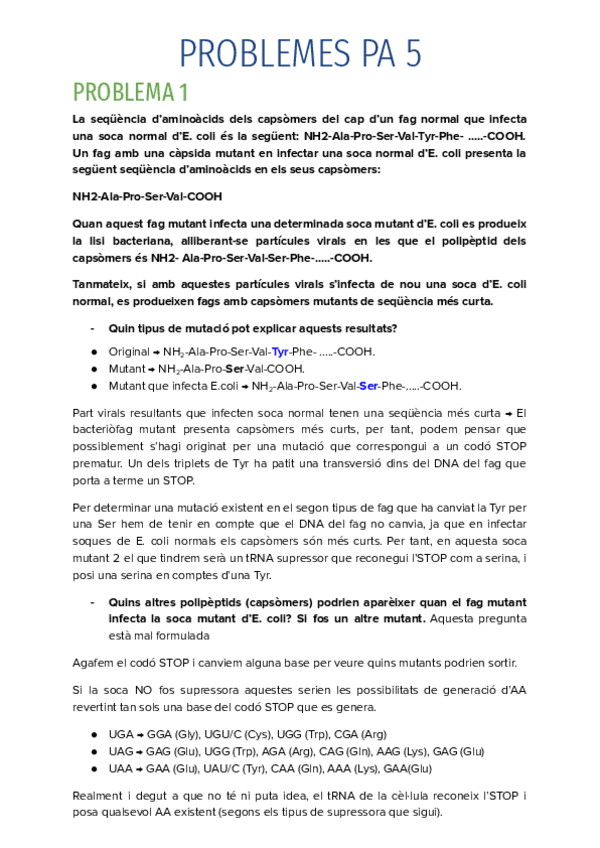 PROBLEMES PA 5

PROBLEMA 1

La seqüència d'aminoàcids dels capsòmers del cap d'un fag normal que infecta una soca normal d'E. coli és la següent: NH2-Ala-Pro-Ser-Val-Tyr-Phe- .....-COOH. Un fag amb una càpsida mutant en infectar una soca normal d'E. coli presenta la següent seqüència d'aminoàcids en els seus capsòmers:

NH2-Ala-Pro-Ser-Val-COOH

Quan aquest fag mutant infecta una determinada soca mutant d'E. coli es produeix la lisi bacteriana, alliberant-se partícules virals en les que el polipèptid dels capsòmers és NH2- Ala-Pro-Ser-Val-Ser-Phe-.....-COOH.

Tanmateix, si amb aquestes partícules virals s'infecta de nou una soca d'E. coli normal, es produeixen fags amb capsòmers mutants de seqüència més curta.

- Quin tipus de mutació pot explicar aquests resultats?

● Original → $NH_2$-Ala-Pro-Ser-Val-Tyr-Phe- .....-COOH.
● Mutant → $NH_2$-Ala-Pro-Ser-Val-COOH.
● Mutant que infecta E.coli → $NH_2$-Ala-Pro-Ser-Val-Ser-Phe-.....-COOH.

Part virals resultants que infecten soca normal tenen una seqüència més curta → El bacteriòfag mutant presenta capsòmers més curts, per tant, podem pensar que possiblement s'hagi originat per una mutació que correspongui a un codó STOP prematur. Un dels triplets de Tyr ha patit una transversió dins del DNA del fag que porta a terme un STOP.

Per determinar una mutació existent en el segon tipus de fag que ha canviat la Tyr per una Ser hem de tenir en compte que el DNA del fag no canvia, ja que en infectar soques de E. coli normals els capsòmers són més curts. Per tant, en aquesta soca mutant 2 el que tindrem serà un tRNA supressor que reconegui l'STOP com a serina, i posi una serina en comptes d'una Tyr.

- Quins altres polipèptids (capsòmers) podrien aparèixer quan el fag mutant infecta la soca mutant d'E. coli? Si fos un altre mutant. Aquesta pregunta està mal formulada

Agafem el codó STOP i canviem alguna base per veure quins mutants podrien sortir.

Si la soca NO fos supressora aquestes serien les possibilitats de generació d'AA revertint tan sols una base del codó STOP que es genera.

● UGA → GGA (Gly), UGU/C (Cys), UGG (Trp), CGA (Arg)
● UAG → GAG (Glu), UGG (Trp), AGA (Arg), CAG (Gln), AAG (Lys), GAG (Glu)
● UAA → GAA (Glu), UAU/C (Tyr), CAA (Gln), AAA (Lys), GAA(Glu)

Realment i degut a que no té ni puta idea, el tRNA de la cèl·lula reconeix l'STOP i posa qualsevol AA existent (segons els tipus de supressora que sigui).